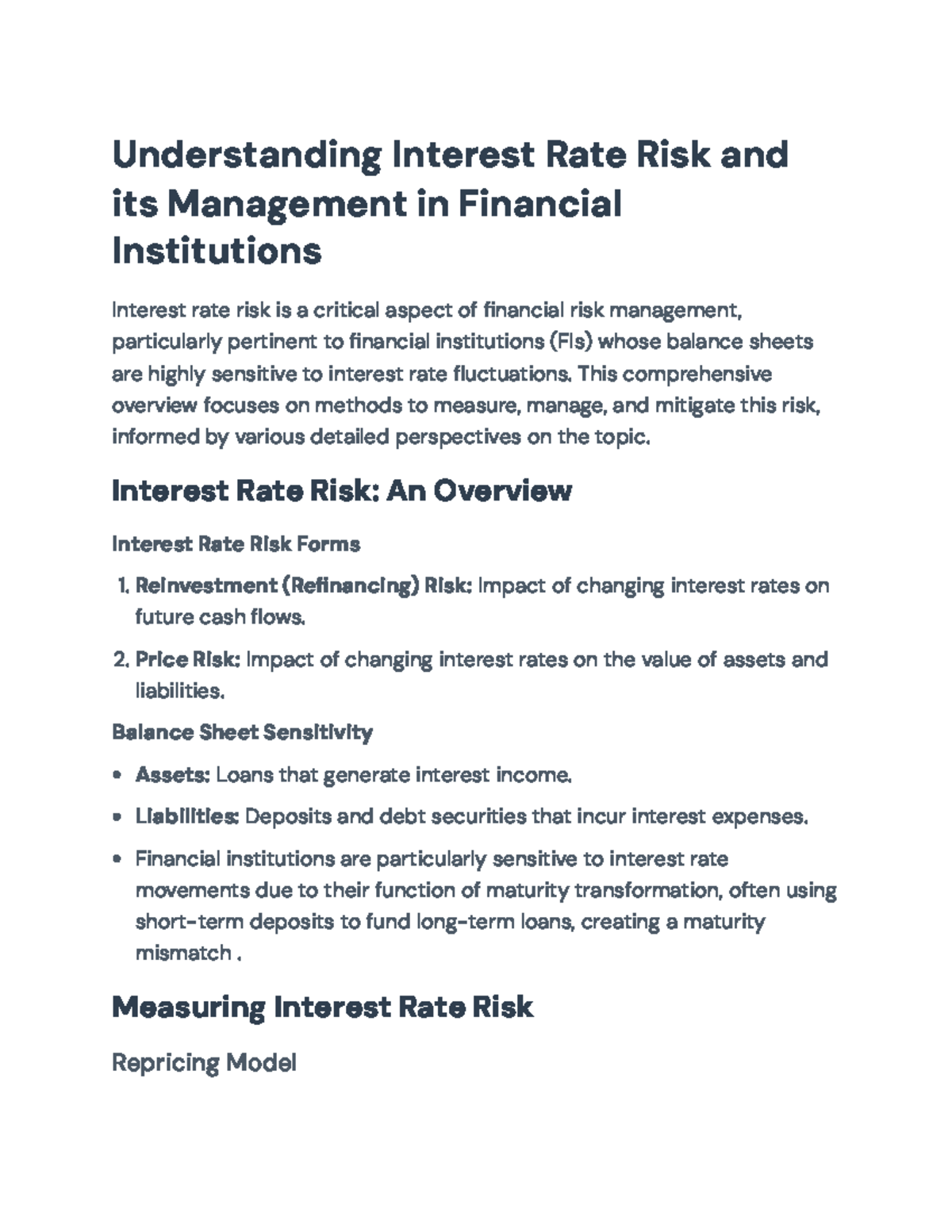 Understanding Interest Rate Risk and its Management in Financial Institutions

Interest rate risk is a critical aspect of financial risk management, particularly pertinent to financial institutions (FIs) whose balance sheets are highly sensitive to interest rate fluctuations. This comprehensive overview focuses on methods to measure, manage, and mitigate this risk, informed by various detailed perspectives on the topic.

Interest Rate Risk: An Overview

Interest Rate Risk Forms

1. Reinvestment (Refinancing) Risk: Impact of changing interest rates on future cash flows.

2. Price Risk: Impact of changing interest rates on the value of assets and liabilities.

Balance Sheet Sensitivity

• Assets: Loans that generate interest income.

• Liabilities: Deposits and debt securities that incur interest expenses.

• Financial institutions are particularly sensitive to interest rate movements due to their function of maturity transformation, often using short-term deposits to fund long-term loans, creating a maturity mismatch .

Measuring Interest Rate Risk

Repricing Model